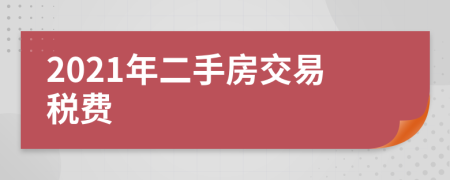 2021年二手房交易税费